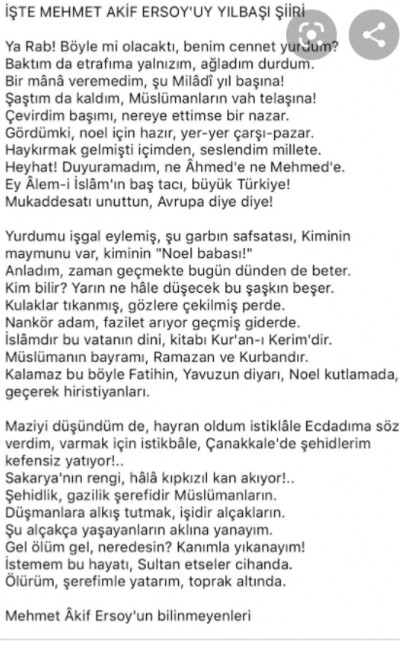 İŞTE MEHMET AKİF ERSOY'UY YILBAŞI ŞİİRİ

Ya Rab! Böyle mi olacaktı, benim cennet yurdum?
Baktım da etrafıma yalnızım, ağladım durdum.
Bir mânâ veremedim, şu Milâdî yıl başına!
Şaştım da kaldım, Müslümanların vah telaşına!
Çevirdim başımı, nereye ettimse bir nazar.
Gördümki, noel için hazır, yer-yer çarşı-pazar.
Haykırmak gelmişti içimden, seslendim millete.
Heyhat! Duyuramadım, ne Âhmed'e ne Mehmed'e.
Ey Âlem-i İslâm'ın baş tacı, büyük Türkiye!
Mukaddesatı unuttun, Avrupa diye diye!

Yurdumu işgal eylemiş, şu garbın safsatası, Kiminin maymunu var, kiminin "Noel babası!"
Anladım, zaman geçmekte bugün dünden de beter.
Kim bilir? Yarın ne hâle düşecek bu şaşkın beşer.
Kulaklar tıkanmış, gözlere çekilmiş perde.
Nankör adam, fazilet arıyor geçmiş giderde.
İslâmdır bu vatanın dini, kitabı Kur'an-ı Kerim'dir.
Müslümanın bayramı, Ramazan ve Kurbandır.
Kalamaz bu böyle Fatihin, Yavuzun diyarı, Noel kutlamada, geçerek hiristiyanları.

Maziyi düşündüm de, hayran oldum istiklâle Ecdadıma söz verdim, varmak için istikbâle, Çanakkale'de şehidlerim kefensiz yatıyor!..
Sakarya'nın rengi, hâlâ kıpkızıl kan akıyor!..
Şehidlik, gazilik şerefidir Müslümanların.
Düşmanlara alkış tutmak, işidir alçakların.
Şu alçakça yaşayanların aklına yanayım.
Gel ölüm gel, neredesin? Kanımla yıkanayım!
İstemem bu hayatı, Sultan etseler cihanda.
Ölürüm, şerefimle yatarım, toprak altında.

Mehmet Âkif Ersoy'un bilinmeyenleri